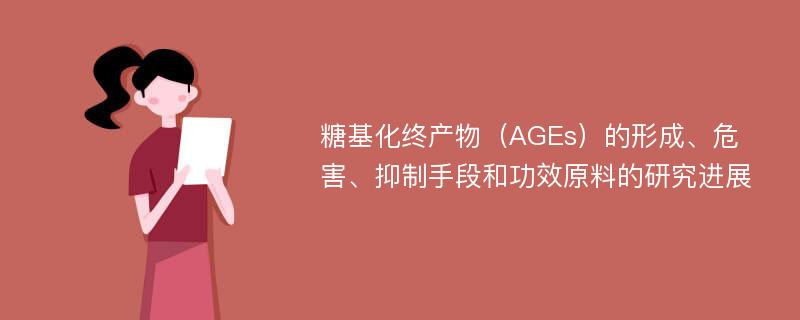 糖基化终产物（AGEs）的形成、危害、抑制手段和功效原料的研究进展